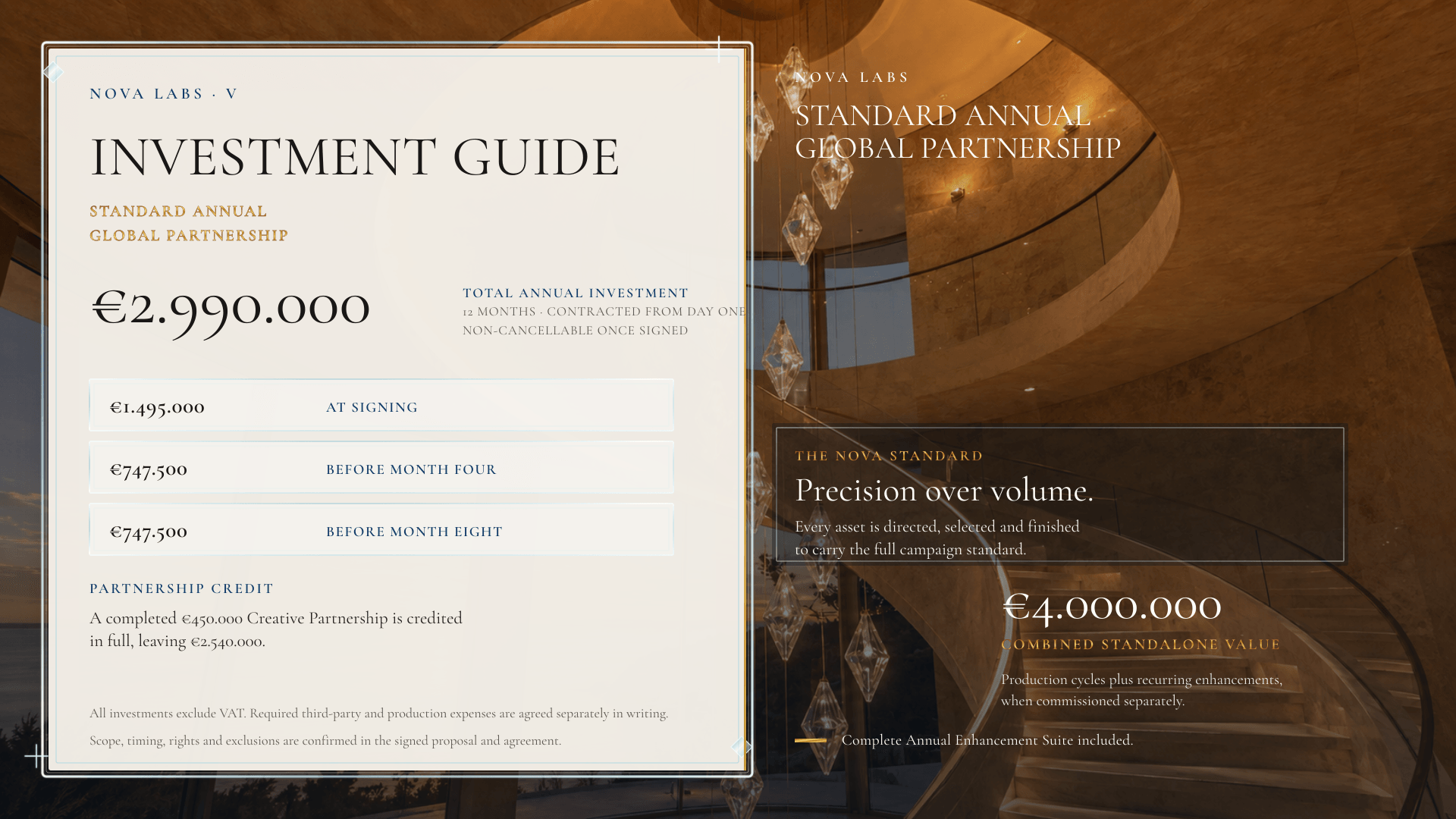 NOVA LABS · V

INVESTMENT GUIDE

STANDARD ANNUAL
GLOBAL PARTNERSHIP

€2.990.000

TOTAL ANNUAL INVESTMENT
12 MONTHS · CONTRACTED FROM DAY ONE
NON-CANCELLABLE ONCE SIGNED

| €1.495.000 | AT SIGNING |
|---|---|
| €747.500 | BEFORE MONTH FOUR |
| €747.500 | BEFORE MONTH EIGHT |

PARTNERSHIP CREDIT

A completed €450.000 Creative Partnership is credited in full, leaving €2.540.000.

All investments exclude VAT. Required third-party and production expenses are agreed separately in writing.

Scope, timing, rights and exclusions are confirmed in the signed proposal and agreement.

NOVA LABS

STANDARD ANNUAL
GLOBAL PARTNERSHIP

THE NOVA STANDARD

Precision over volume.

Every asset is directed, selected and finished to carry the full campaign standard.

€4.000.000

COMBINED STANDALONE VALUE

Production cycles plus recurring enhancements, when commissioned separately.

Complete Annual Enhancement Suite included.